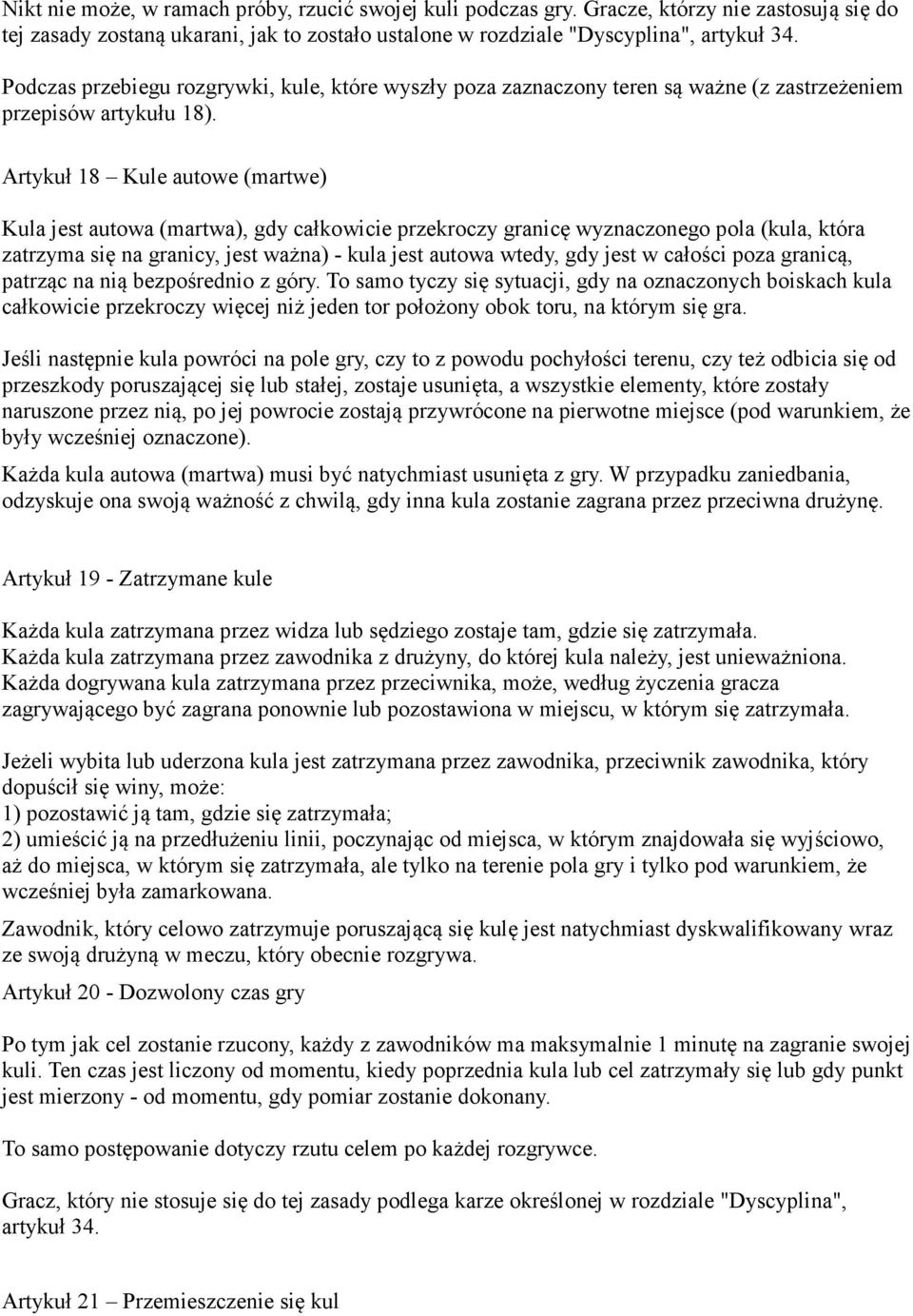 Nikt nie może, w ramach próby, rzucić swojej kuli podczas gry. Gracze, którzy nie zastosują się do tej zasady zostaną ukarani, jak to zostało ustalone w rozdziale "Dyscyplina", artykuł 34.

Podczas przebiegu rozgrywki, kule, które wyszły poza zaznaczony teren są ważne (z zastrzeżeniem przepisów artykułu 18).

Artykuł 18 – Kule autowe (martwe)

Kula jest autowa (martwa), gdy całkowicie przekroczy granicę wyznaczonego pola (kula, która zatrzyma się na granicy, jest ważna) - kula jest autowa wtedy, gdy jest w całości poza granicą, patrząc na nią bezpośrednio z góry. To samo tyczy się sytuacji, gdy na oznaczonych boiskach kula całkowicie przekroczy więcej niż jeden tor położony obok toru, na którym się gra.

Jeśli następnie kula powróci na pole gry, czy to z powodu pochyłości terenu, czy też odbicia się od przeszkody poruszającej się lub stałej, zostaje usunięta, a wszystkie elementy, które zostały naruszone przez nią, po jej powrocie zostają przywrócone na pierwotne miejsce (pod warunkiem, że były wcześniej oznaczone).

Każda kula autowa (martwa) musi być natychmiast usunięta z gry. W przypadku zaniedbania, odzyskuje ona swoją ważność z chwilą, gdy inna kula zostanie zagrana przez przeciwna drużynę.

Artykuł 19 - Zatrzymane kule

Każda kula zatrzymana przez widza lub sędziego zostaje tam, gdzie się zatrzymała.
Każda kula zatrzymana przez zawodnika z drużyny, do której kula należy, jest unieważniona.
Każda dogrywana kula zatrzymana przez przeciwnika, może, według życzenia gracza zagrywającego być zagrana ponownie lub pozostawiona w miejscu, w którym się zatrzymała.

Jeżeli wybita lub uderzona kula jest zatrzymana przez zawodnika, przeciwnik zawodnika, który dopuścił się winy, może:
1) pozostawić ją tam, gdzie się zatrzymała;
2) umieścić ją na przedłużeniu linii, poczynając od miejsca, w którym znajdowała się wyjściowo, aż do miejsca, w którym się zatrzymała, ale tylko na terenie pola gry i tylko pod warunkiem, że wcześniej była zamarkowana.

Zawodnik, który celowo zatrzymuje poruszającą się kulę jest natychmiast dyskwalifikowany wraz ze swoją drużyną w meczu, który obecnie rozgrywa.

Artykuł 20 - Dozwolony czas gry

Po tym jak cel zostanie rzucony, każdy z zawodników ma maksymalnie 1 minutę na zagranie swojej kuli. Ten czas jest liczony od momentu, kiedy poprzednia kula lub cel zatrzymały się lub gdy punkt jest mierzony - od momentu, gdy pomiar zostanie dokonany.

To samo postępowanie dotyczy rzutu celem po każdej rozgrywce.

Gracz, który nie stosuje się do tej zasady podlega karze określonej w rozdziale "Dyscyplina", artykuł 34.

Artykuł 21 – Przemieszczenie się kul